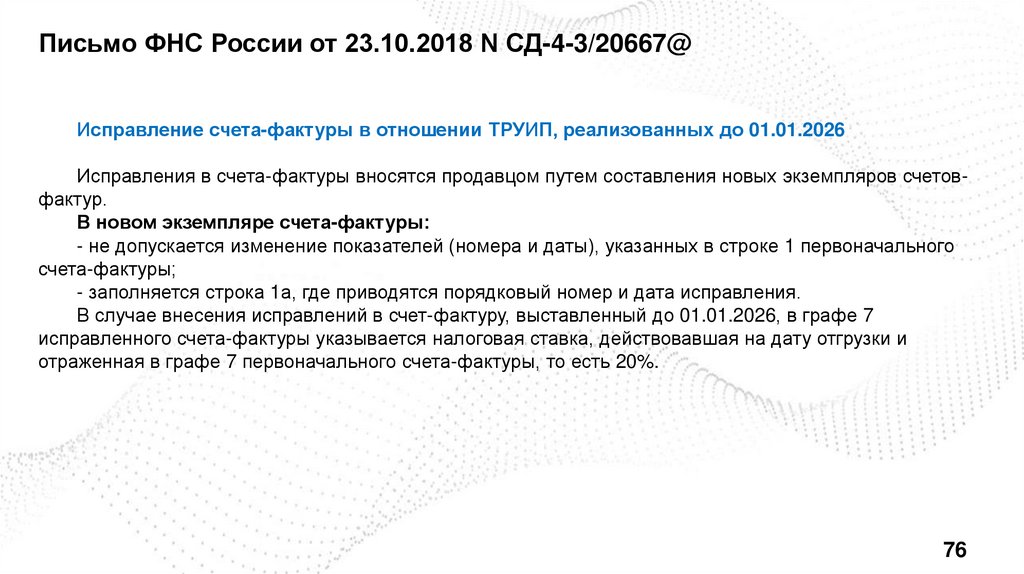 Письмо ФНС России от 23.10.2018 N СД-4-3/20667@

Исправление счета-фактуры в отношении ТРУИП, реализованных до 01.01.2026

Исправления в счета-фактуры вносятся продавцом путем составления новых экземпляров счетов-фактур.

В новом экземпляре счета-фактуры:

- не допускается изменение показателей (номера и даты), указанных в строке 1 первоначального счета-фактуры;

- заполняется строка 1а, где приводятся порядковый номер и дата исправления.

В случае внесения исправлений в счет-фактуру, выставленный до 01.01.2026, в графе 7 исправленного счета-фактуры указывается налоговая ставка, действовавшая на дату отгрузки и отраженная в графе 7 первоначального счета-фактуры, то есть 20%.

76